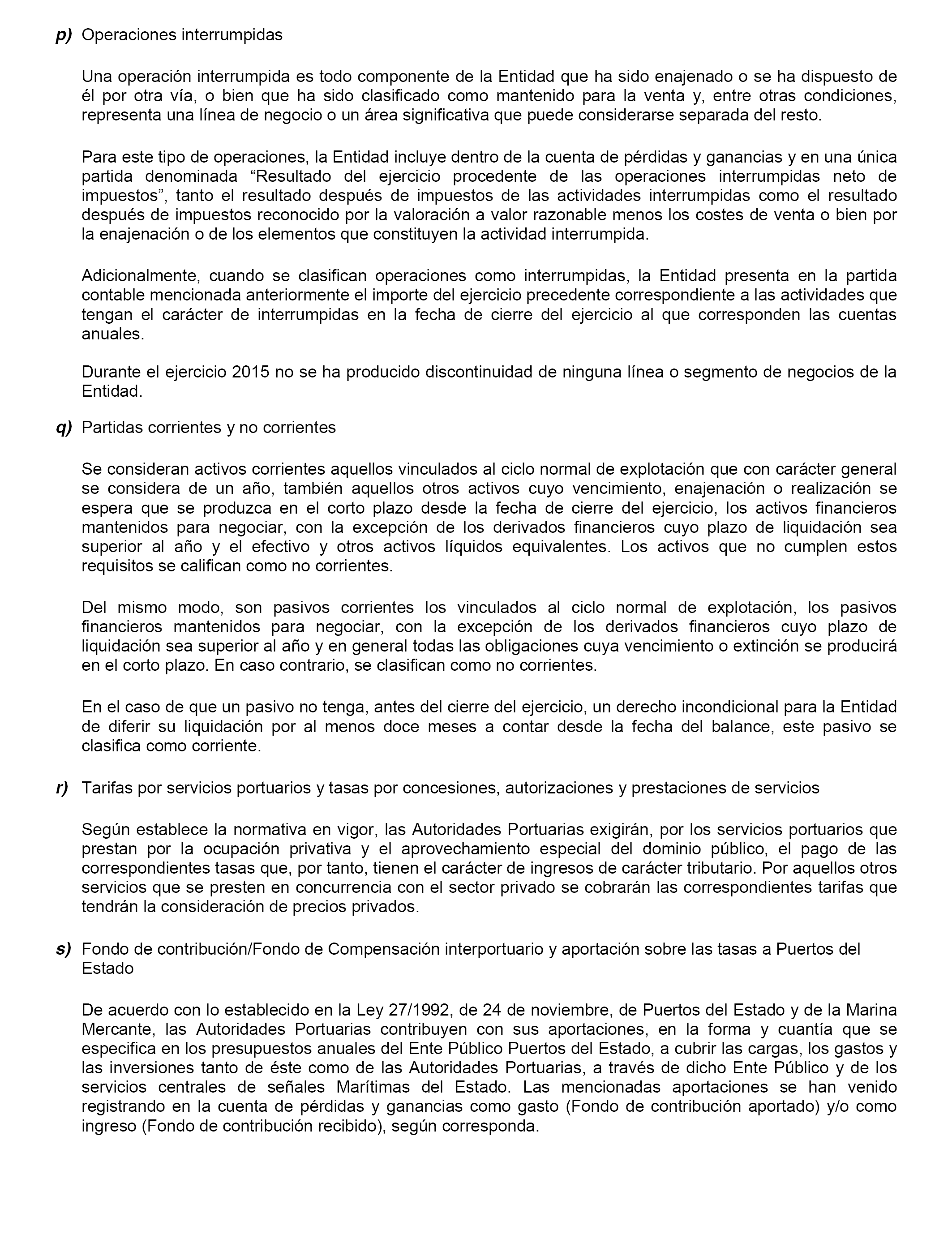 p) Operaciones interrumpidas

Una operación interrumpida es todo componente de la Entidad que ha sido enajenado o se ha dispuesto de él por otra vía, o bien que ha sido clasificado como mantenido para la venta y, entre otras condiciones, representa una línea de negocio o un área significativa que puede considerarse separada del resto.

Para este tipo de operaciones, la Entidad incluye dentro de la cuenta de pérdidas y ganancias y en una única partida denominada “Resultado del ejercicio procedente de las operaciones interrumpidas neto de impuestos”, tanto el resultado después de impuestos de las actividades interrumpidas como el resultado después de impuestos reconocido por la valoración a valor razonable menos los costes de venta o bien por la enajenación o de los elementos que constituyen la actividad interrumpida.

Adicionalmente, cuando se clasifican operaciones como interrumpidas, la Entidad presenta en la partida contable mencionada anteriormente el importe del ejercicio precedente correspondiente a las actividades que tengan el carácter de interrumpidas en la fecha de cierre del ejercicio al que corresponden las cuentas anuales.

Durante el ejercicio 2015 no se ha producido discontinuidad de ninguna línea o segmento de negocios de la Entidad.

q) Partidas corrientes y no corrientes

Se consideran activos corrientes aquellos vinculados al ciclo normal de explotación que con carácter general se considera de un año, también aquellos otros activos cuyo vencimiento, enajenación o realización se espera que se produzca en el corto plazo desde la fecha de cierre del ejercicio, los activos financieros mantenidos para negociar, con la excepción de los derivados financieros cuyo plazo de liquidación sea superior al año y el efectivo y otros activos líquidos equivalentes. Los activos que no cumplen estos requisitos se califican como no corrientes.

Del mismo modo, son pasivos corrientes los vinculados al ciclo normal de explotación, los pasivos financieros mantenidos para negociar, con la excepción de los derivados financieros cuyo plazo de liquidación sea superior al año y en general todas las obligaciones cuya vencimiento o extinción se producirá en el corto plazo. En caso contrario, se clasifican como no corrientes.

En el caso de que un pasivo no tenga, antes del cierre del ejercicio, un derecho incondicional para la Entidad de diferir su liquidación por al menos doce meses a contar desde la fecha del balance, este pasivo se clasifica como corriente.

r) Tarifas por servicios portuarios y tasas por concesiones, autorizaciones y prestaciones de servicios

Según establece la normativa en vigor, las Autoridades Portuarias exigirán, por los servicios portuarios que prestan por la ocupación privativa y el aprovechamiento especial del dominio público, el pago de las correspondientes tasas que, por tanto, tienen el carácter de ingresos de carácter tributario. Por aquellos otros servicios que se presten en concurrencia con el sector privado se cobrarán las correspondientes tarifas que tendrán la consideración de precios privados.

s) Fondo de contribución/Fondo de Compensación interportuario y aportación sobre las tasas a Puertos del Estado

De acuerdo con lo establecido en la Ley 27/1992, de 24 de noviembre, de Puertos del Estado y de la Marina Mercante, las Autoridades Portuarias contribuyen con sus aportaciones, en la forma y cuantía que se especifica en los presupuestos anuales del Ente Público Puertos del Estado, a cubrir las cargas, los gastos y las inversiones tanto de éste como de las Autoridades Portuarias, a través de dicho Ente Público y de los servicios centrales de señales Marítimas del Estado. Las mencionadas aportaciones se han venido registrando en la cuenta de pérdidas y ganancias como gasto (Fondo de contribución aportado) y/o como ingreso (Fondo de contribución recibido), según corresponda.